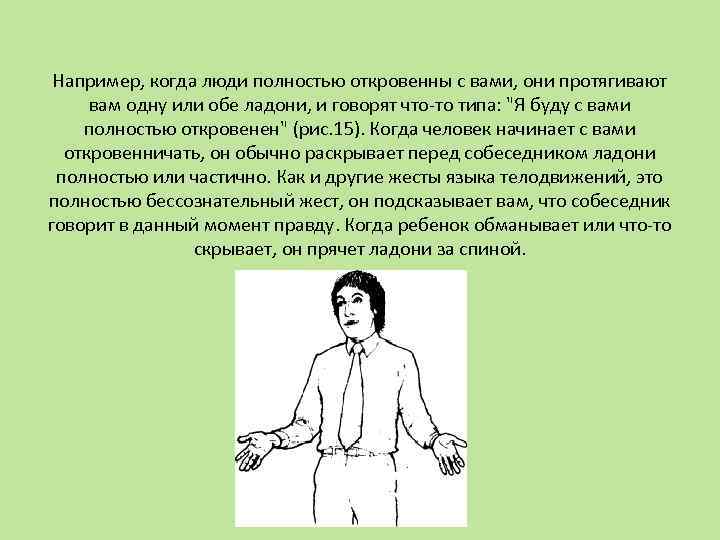 Например, когда люди полностью откровенны с вами, они протягивают вам одну или обе ладони, и говорят что-то типа: "Я буду с вами полностью откровенен" (рис.15). Когда человек начинает с вами откровенничать, он обычно раскрывает перед собеседником ладони полностью или частично. Как и другие жесты языка телодвижений, это полностью бессознательный жест, он подсказывает вам, что собеседник говорит в данный момент правду. Когда ребенок обманывает или что-то скрывает, он прячет ладони за спиной.